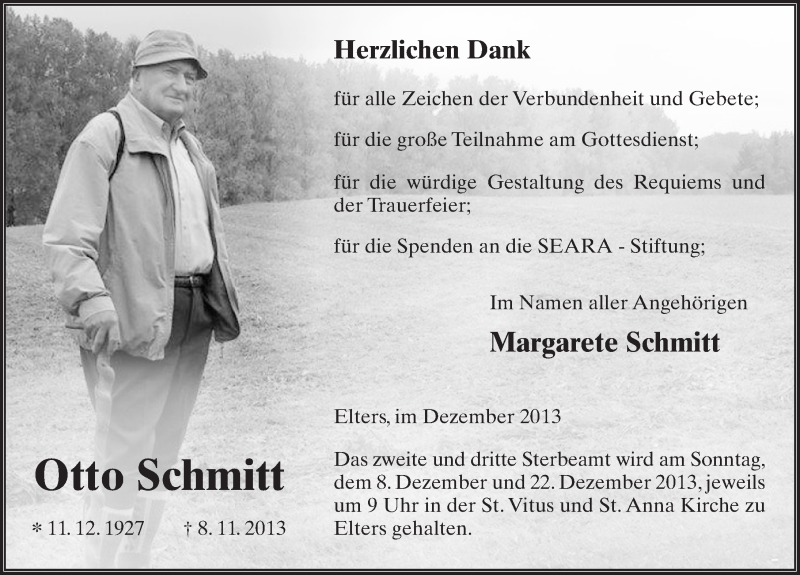 Herzlichen Dank

für alle Zeichen der Verbundenheit und Gebete;

für die große Teilnahme am Gottesdienst;

für die würdige Gestaltung des Requiems und der Trauerfeier;

für die Spenden an die SEARA - Stiftung;

Im Namen aller Angehörigen

Margarete Schmitt

Elters, im Dezember 2013

Das zweite und dritte Sterbeamt wird am Sonntag, dem 8. Dezember und 22. Dezember 2013, jeweils um 9 Uhr in der St. Vitus und St. Anna Kirche zu Elters gehalten.

Otto Schmitt

* 11. 12. 1927 † 8. 11. 2013